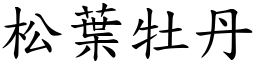 松葉牡丹